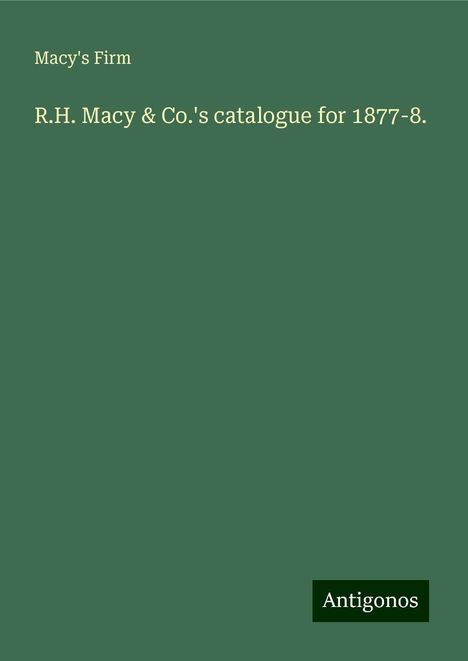 Macy's Firm

R.H. Macy & Co.'s catalogue for 1877-8.

Antigonos